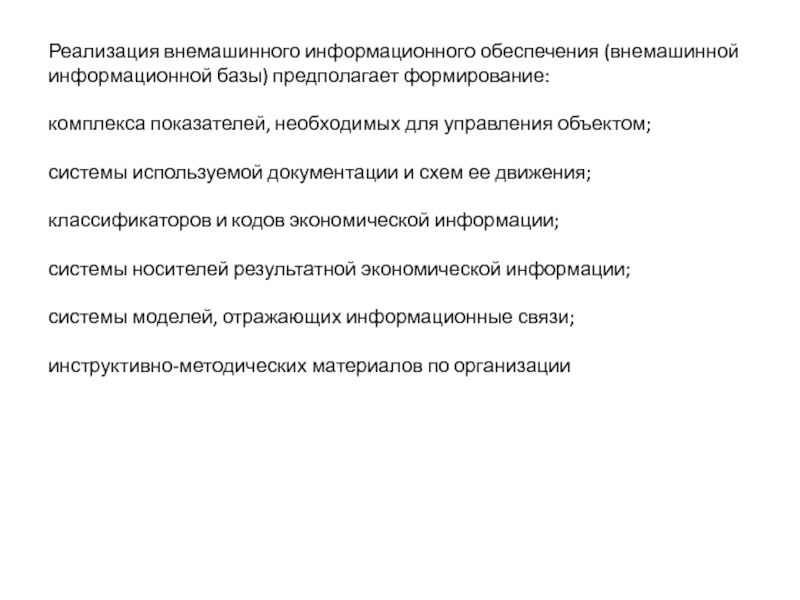 Реализация внемашинного информационного обеспечения (внемашинной информационной базы) предполагает формирование:

комплекса показателей, необходимых для управления объектом;

системы используемой документации и схем ее движения;

классификаторов и кодов экономической информации;

системы носителей результатной экономической информации;

системы моделей, отражающих информационные связи;

инструктивно-методических материалов по организации